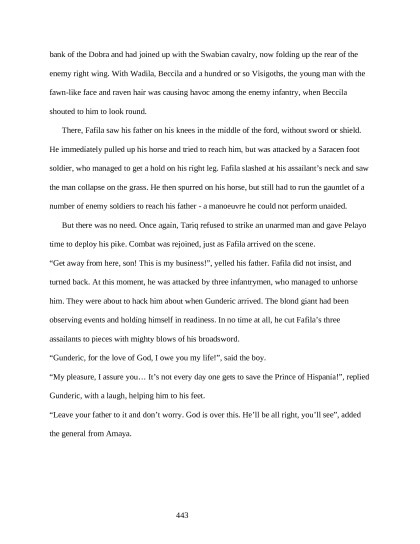 bank of the Dobra and had joined up with the Swabian cavalry, now folding up the rear of the enemy right wing. With Wadila, Beccila and a hundred or so Visigoths, the young man with the fawn-like face and raven hair was causing havoc among the enemy infantry, when Beccila shouted to him to look round.

There, Fafila saw his father on his knees in the middle of the ford, without sword or shield. He immediately pulled up his horse and tried to reach him, but was attacked by a Saracen foot soldier, who managed to get a hold on his right leg. Fafila slashed at his assailant's neck and saw the man collapse on the grass. He then spurred on his horse, but still had to run the gauntlet of a number of enemy soldiers to reach his father - a manoeuvre he could not perform unaided.

But there was no need. Once again, Tariq refused to strike an unarmed man and gave Pelayo time to deploy his pike. Combat was rejoined, just as Fafila arrived on the scene.

"Get away from here, son! This is my business!", yelled his father. Fafila did not insist, and turned back. At this moment, he was attacked by three infantrymen, who managed to unhorse him. They were about to hack him about when Gunderic arrived. The blond giant had been observing events and holding himself in readiness. In no time at all, he cut Fafila's three assailants to pieces with mighty blows of his broadsword.

"Gunderic, for the love of God, I owe you my life!", said the boy.

"My pleasure, I assure you… It's not every day one gets to save the Prince of Hispania!", replied Gunderic, with a laugh, helping him to his feet.

"Leave your father to it and don't worry. God is over this. He'll be all right, you'll see", added the general from Amaya.

443